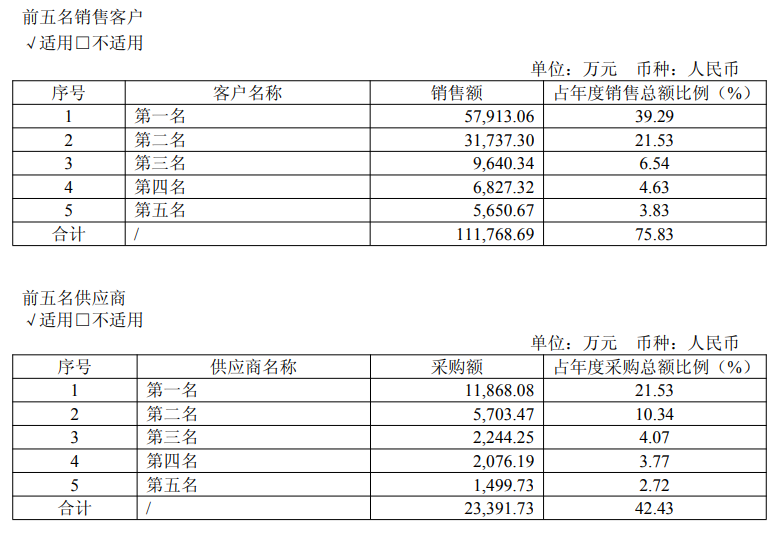 前五名销售客户
√适用☐不适用

单位：万元 币种：人民币

| 序号 | 客户名称 | 销售额 | 占年度销售总额比例（%） |
|---|---|---|---|
| 1 | 第一名 | 57,913.06 | 39.29 |
| 2 | 第二名 | 31,737.30 | 21.53 |
| 3 | 第三名 | 9,640.34 | 6.54 |
| 4 | 第四名 | 6,827.32 | 4.63 |
| 5 | 第五名 | 5,650.67 | 3.83 |
| 合计 | / | 111,768.69 | 75.83 |

前五名供应商
√适用☐不适用

单位：万元 币种：人民币

| 序号 | 供应商名称 | 采购额 | 占年度采购总额比例（%） |
|---|---|---|---|
| 1 | 第一名 | 11,868.08 | 21.53 |
| 2 | 第二名 | 5,703.47 | 10.34 |
| 3 | 第三名 | 2,244.25 | 4.07 |
| 4 | 第四名 | 2,076.19 | 3.77 |
| 5 | 第五名 | 1,499.73 | 2.72 |
| 合计 | / | 23,391.73 | 42.43 |